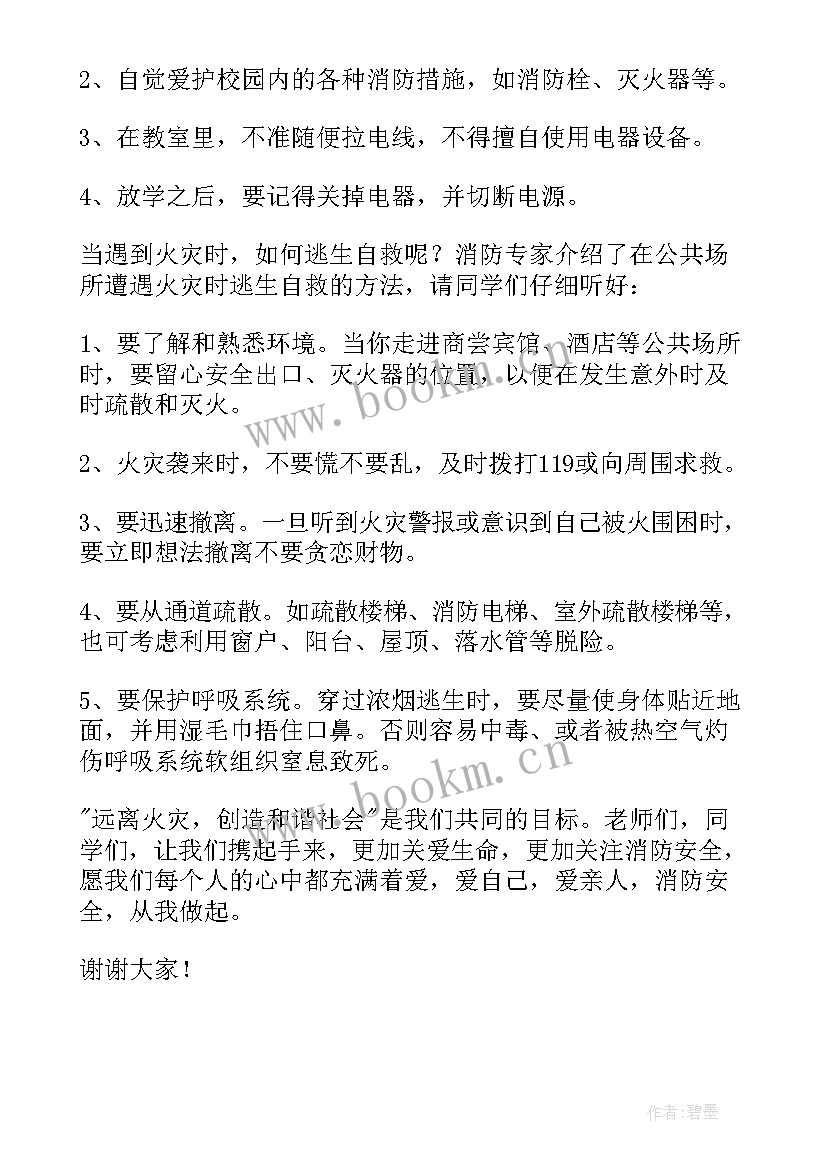 2、自觉爱护校园内的各种消防措施，如消防栓、灭火器等。

3、在教室里，不准随便拉电线，不得擅自使用电器设备。

4、放学之后，要记得关掉电器，并切断电源。

当遇到火灾时，如何逃生自救呢？消防专家介绍了在公共场所遭遇火灾时逃生自救的方法，请同学们仔细听好：

1、要了解和熟悉环境。当你走进商尝宾馆、酒店等公共场所时，要留心安全出口、灭火器的位置，以便在发生意外时及时疏散和灭火。

2、火灾袭来时，不要慌不要乱，及时拨打119或向周围求救。

3、要迅速撤离。一旦听到火灾警报或意识到自己被火围困时，要立即想法撤离不要贪恋财物。

4、要从通道疏散。如疏散楼梯、消防电梯、室外疏散楼梯等，也可考虑利用窗户、阳台、屋顶、落水管等脱险。

5、要保护呼吸系统。穿过浓烟逃生时，要尽量使身体贴近地面，并用湿毛巾捂住口鼻。否则容易中毒、或者被热空气灼伤呼吸系统软组织窒息致死。

"远离火灾，创造和谐社会"是我们共同的目标。老师们，同学们，让我们携起手来，更加关爱生命，更加关注消防安全，愿我们每个人的心中都充满着爱，爱自己，爱亲人，消防安全，从我做起。

谢谢大家！

www.bookm.cn

www.bookm.cn

作者:碧墨